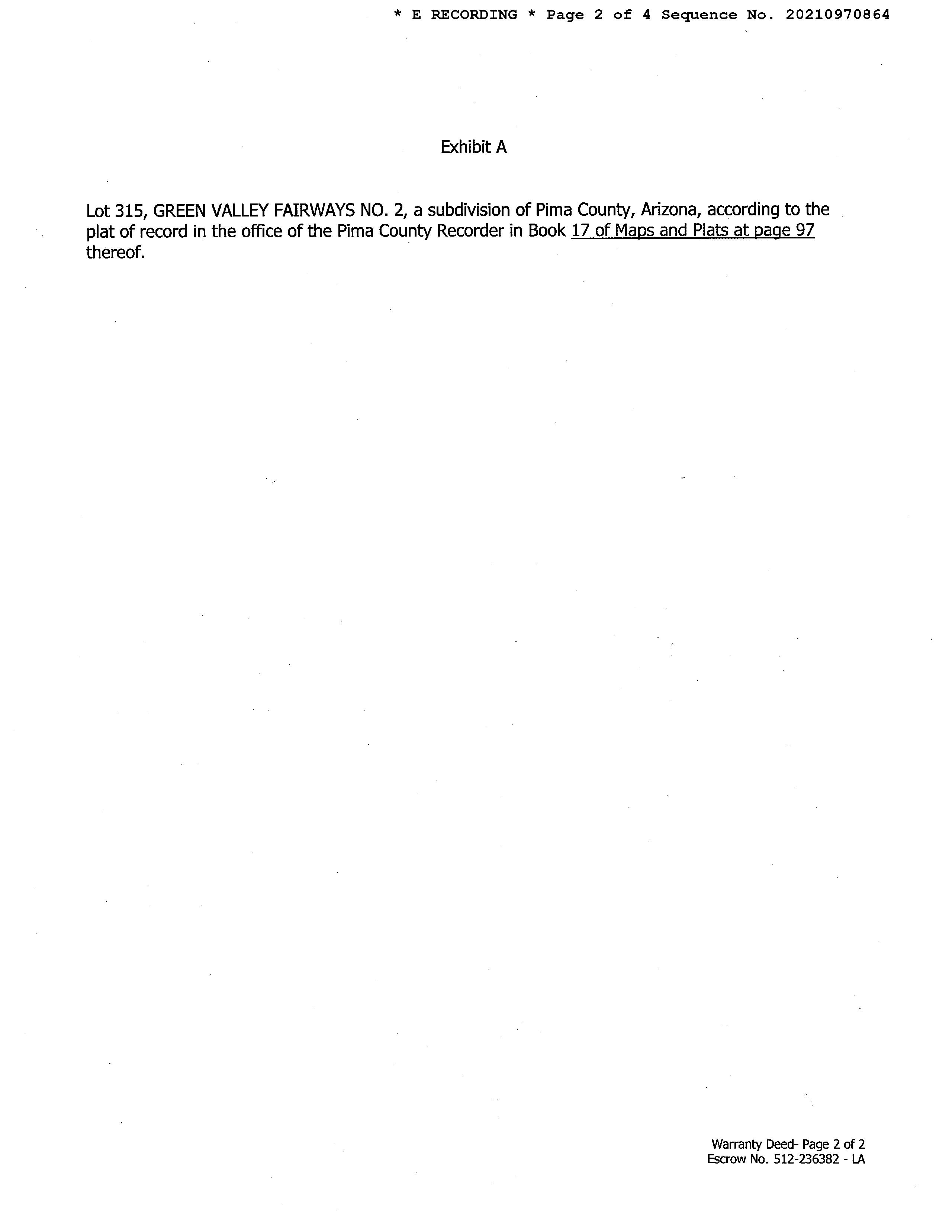 * E RECORDING * Page 2 of 4 Sequence No. 20210970864

Exhibit A

Lot 315, GREEN VALLEY FAIRWAYS NO. 2, a subdivision of Pima County, Arizona, according to the plat of record in the office of the Pima County Recorder in Book 17 of Maps and Plats at page 97 thereof.

Warranty Deed- Page 2 of 2
Escrow No. 512-236382 - LA